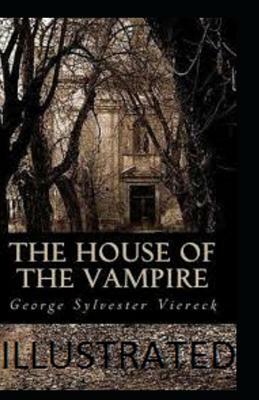 THE HOUSE OF THE VAMPIRE

George Sylvester Viereck

ILLUSTRATED